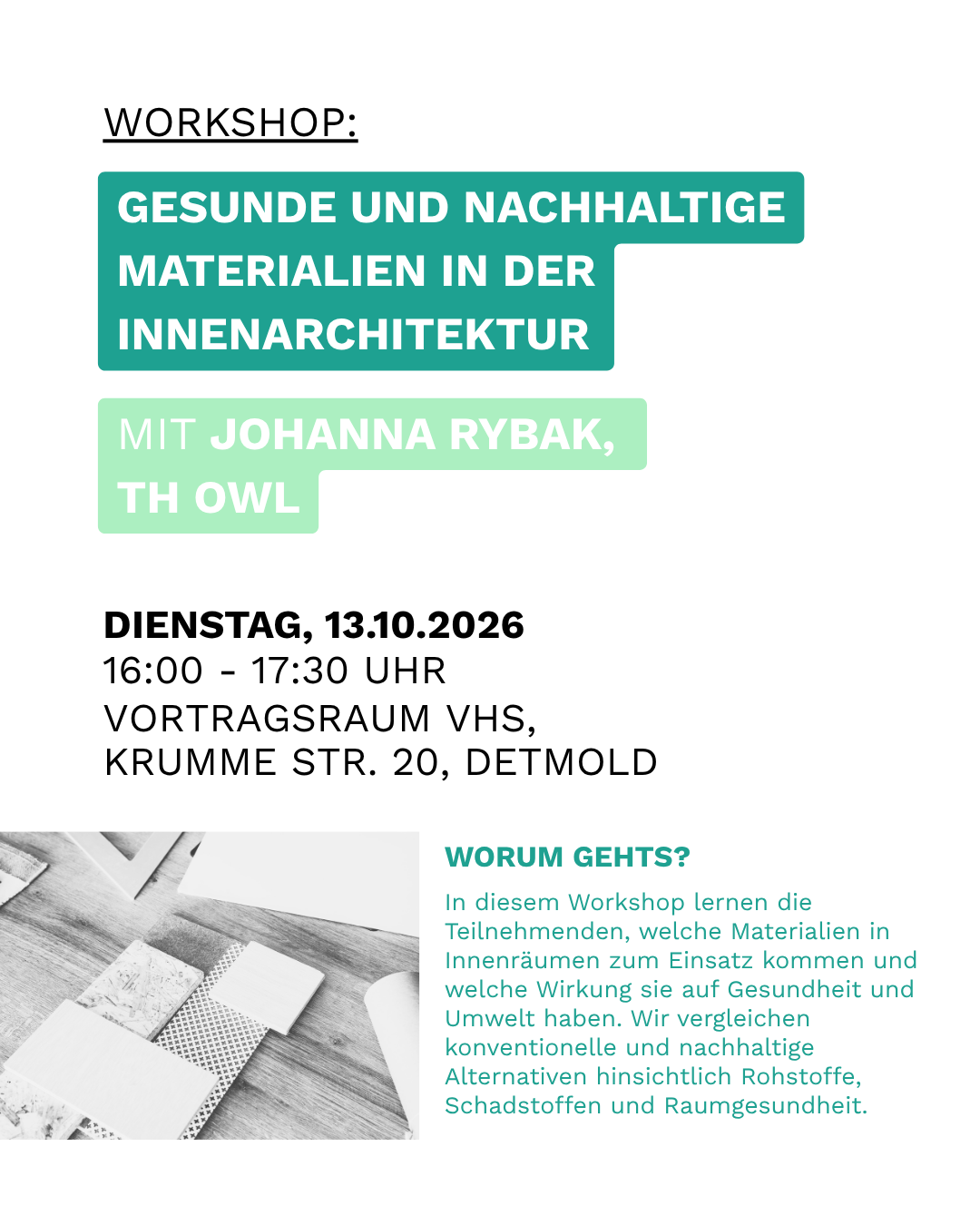 WORKSHOP:

GESUNDE UND NACHHALTIGE MATERIALIEN IN DER INNENARCHITEKTUR

MIT JOHANNA RYBAK, TH OWL

DIENSTAG, 13.10.2026
16:00 - 17:30 UHR
VORTRAGSRAUM VHS, KRUMME STR. 20, DETMOLD

WORUM GEHTS?

In diesem Workshop lernen die Teilnehmenden, welche Materialien in Innenräumen zum Einsatz kommen und welche Wirkung sie auf Gesundheit und Umwelt haben. Wir vergleichen konventionelle und nachhaltige Alternativen hinsichtlich Rohstoffe, Schadstoffen und Raumgesundheit.